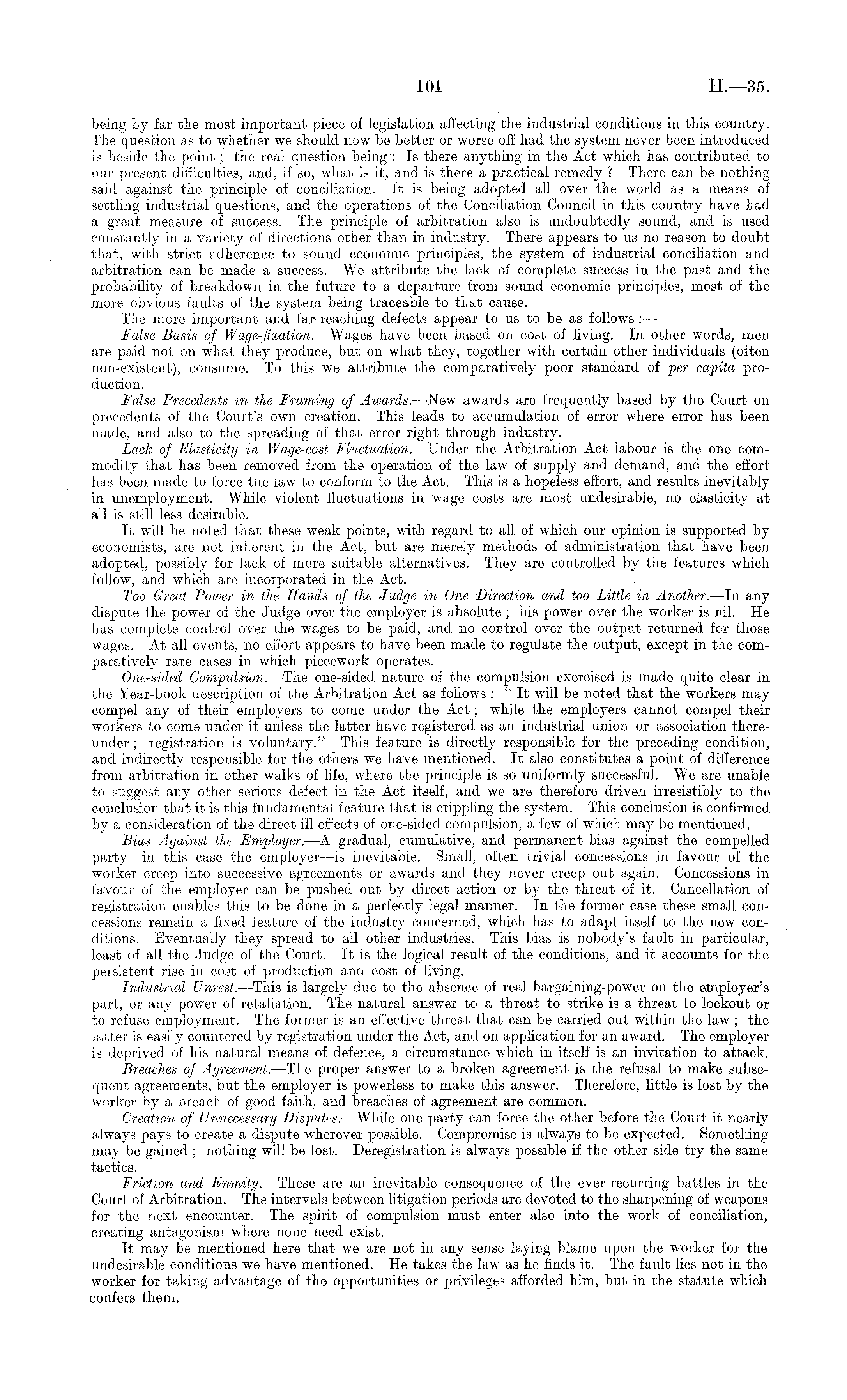 101 H.—35.

being by far the most important piece of legislation affecting the industrial conditions in this country. The question as to whether we should now be better or worse off had the system never been introduced is beside the point; the real question being: Is there anything in the Act which has contributed to our present difficulties, and, if so, what is it, and is there a practical remedy? There can be nothing said against the principle of conciliation. It is being adopted all over the world as a means of settling industrial questions, and the operations of the Conciliation Council in this country have had a great measure of success. The principle of arbitration also is undoubtedly sound, and is used constantly in a variety of directions other than in industry. There appears to us no reason to doubt that, with strict adherence to sound economic principles, the system of industrial conciliation and arbitration can be made a success. We attribute the lack of complete success in the past and the probability of breakdown in the future to a departure from sound economic principles, most of the more obvious faults of the system being traceable to that cause.

The more important and far-reaching defects appear to us to be as follows:—

False Basis of Wage-fixation.—Wages have been based on cost of living. In other words, men are paid not on what they produce, but on what they, together with certain other individuals (often non-existent), consume. To this we attribute the comparatively poor standard of per capita production.

False Precedents in the Framing of Awards.—New awards are frequently based by the Court on precedents of the Court's own creation. This leads to accumulation of error where error has been made, and also to the spreading of that error right through industry.

Lack of Elasticity in Wage-cost Fluctuation.—Under the Arbitration Act labour is the one commodity that has been removed from the operation of the law of supply and demand, and the effort has been made to force the law to conform to the Act. This is a hopeless effort, and results inevitably in unemployment. While violent fluctuations in wage costs are most undesirable, no elasticity at all is still less desirable.

It will be noted that these weak points, with regard to all of which our opinion is supported by economists, are not inherent in the Act, but are merely methods of administration that have been adopted, possibly for lack of more suitable alternatives. They are controlled by the features which follow, and which are incorporated in the Act.

Too Great Power in the Hands of the Judge in One Direction and too Little in Another.—In any dispute the power of the Judge over the employer is absolute; his power over the worker is nil. He has complete control over the wages to be paid, and no control over the output returned for those wages. At all events, no effort appears to have been made to regulate the output, except in the comparatively rare cases in which piecework operates.

One-sided Compulsion.—The one-sided nature of the compulsion exercised is made quite clear in the Year-book description of the Arbitration Act as follows: "It will be noted that the workers may compel any of their employers to come under the Act; while the employers cannot compel their workers to come under it unless the latter have registered as an industrial union or association thereunder; registration is voluntary." This feature is directly responsible for the preceding condition, and indirectly responsible for the others we have mentioned. It also constitutes a point of difference from arbitration in other walks of life, where the principle is so uniformly successful. We are unable to suggest any other serious defect in the Act itself, and we are therefore driven irresistibly to the conclusion that it is this fundamental feature that is crippling the system. This conclusion is confirmed by a consideration of the direct ill effects of one-sided compulsion, a few of which may be mentioned.

Bias Against the Employer.—A gradual, cumulative, and permanent bias against the compelled party—in this case the employer—is inevitable. Small, often trivial concessions in favour of the worker creep into successive agreements or awards and they never creep out again. Concessions in favour of the employer can be pushed out by direct action or by the threat of it. Cancellation of registration enables this to be done in a perfectly legal manner. In the former case these small concessions remain a fixed feature of the industry concerned, which has to adapt itself to the new conditions. Eventually they spread to all other industries. This bias is nobody's fault in particular, least of all the Judge of the Court. It is the logical result of the conditions, and it accounts for the persistent rise in cost of production and cost of living.

Industrial Unrest.—This is largely due to the absence of real bargaining-power on the employer's part, or any power of retaliation. The natural answer to a threat to strike is a threat to lockout or to refuse employment. The former is an effective threat that can be carried out within the law; the latter is easily countered by registration under the Act, and on application for an award. The employer is deprived of his natural means of defence, a circumstance which in itself is an invitation to attack.

Breaches of Agreement.—The proper answer to a broken agreement is the refusal to make subsequent agreements, but the employer is powerless to make this answer. Therefore, little is lost by the worker by a breach of good faith, and breaches of agreement are common.

Creation of Unnecessary Disputes.—While one party can force the other before the Court it nearly always pays to create a dispute wherever possible. Compromise is always to be expected. Something may be gained; nothing will be lost. Deregistration is always possible if the other side try the same tactics.

Friction and Enmity.—These are an inevitable consequence of the ever-recurring battles in the Court of Arbitration. The intervals between litigation periods are devoted to the sharpening of weapons for the next encounter. The spirit of compulsion must enter also into the work of conciliation, creating antagonism where none need exist.

It may be mentioned here that we are not in any sense laying blame upon the worker for the undesirable conditions we have mentioned. He takes the law as he finds it. The fault lies not in the worker for taking advantage of the opportunities or privileges afforded him, but in the statute which confers them.